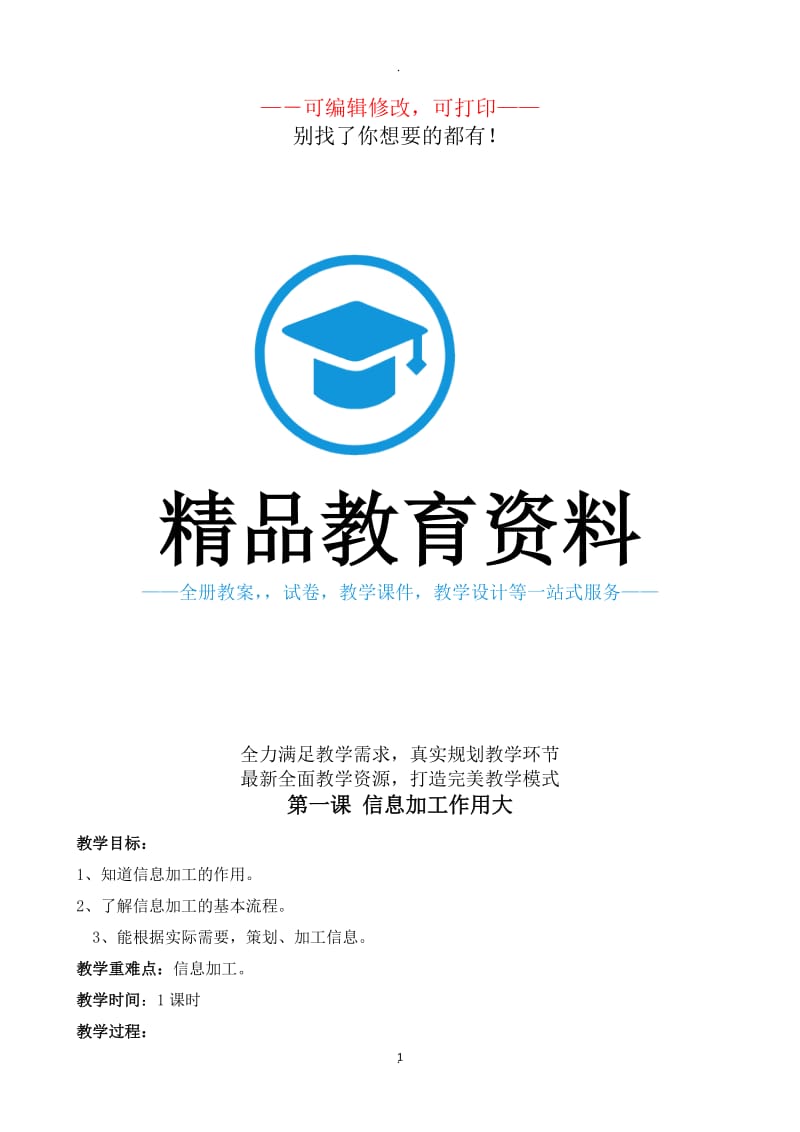 .

——可编辑修改，可打印——

别找了你想要的都有！

精品教育资料

——全册教案，，试卷，教学课件，教学设计等一站式服务——

全力满足教学需求，真实规划教学环节
最新全面教学资源，打造完美教学模式

第一课 信息加工作用大

教学目标：

1、知道信息加工的作用。

2、了解信息加工的基本流程。

3、能根据实际需要，策划、加工信息。

教学重难点：信息加工。

教学时间：1 课时

教学过程：

1